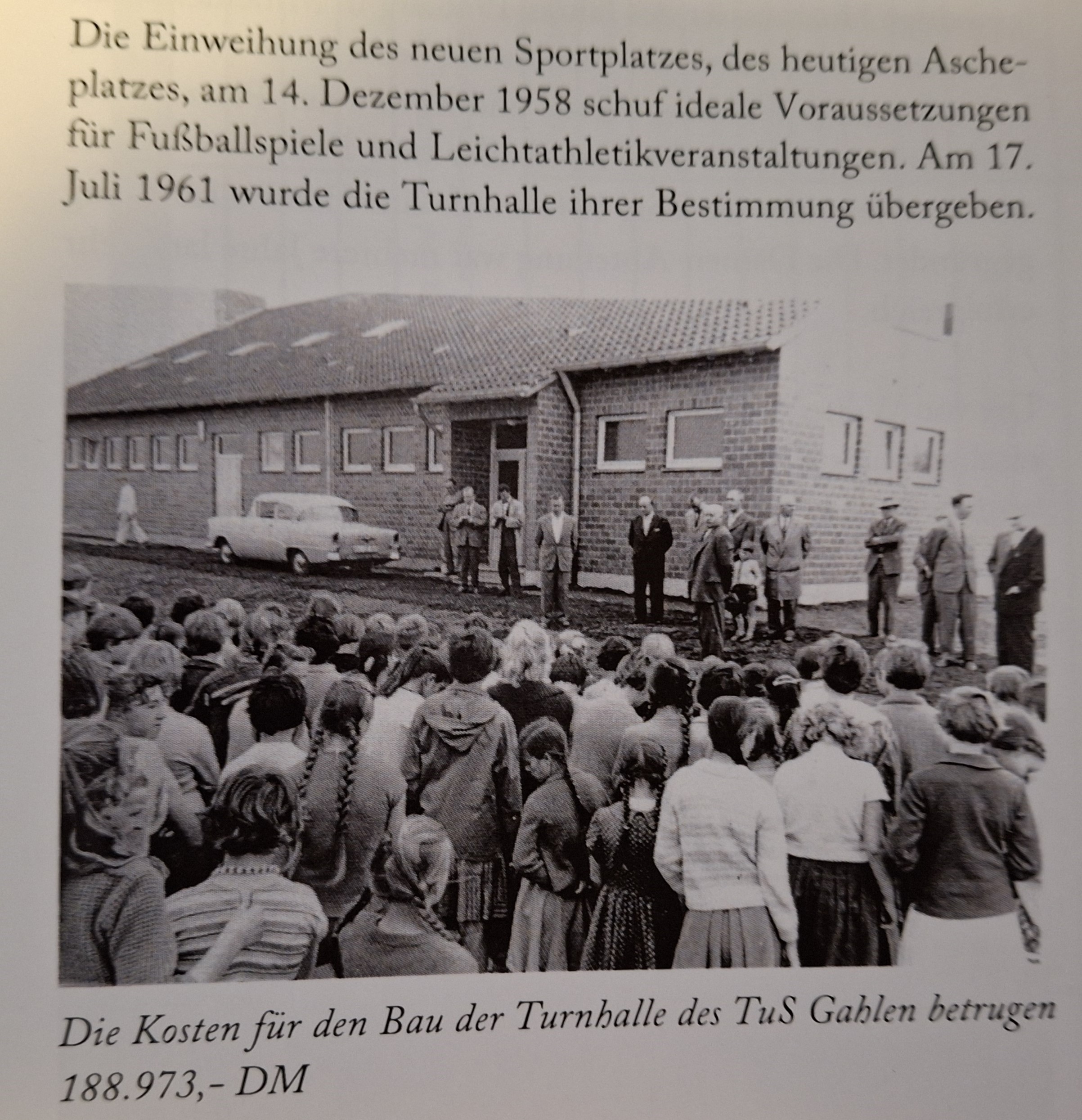 Die Einweihung des neuen Sportplatzes, des heutigen Ascheplatzes, am 14. Dezember 1958 schuf ideale Voraussetzungen für Fußballspiele und Leichtathletikveranstaltungen. Am 17. Juli 1961 wurde die Turnhalle ihrer Bestimmung übergeben.

Die Kosten für den Bau der Turnhalle des TuS Gahlen betrugen 188.973,- DM